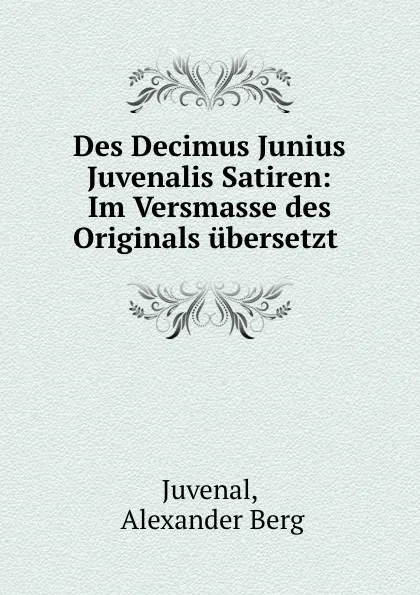 Des Decimus Junius Juvenalis Satiren: Im Versmasse des Originals übersetzt

Juvenal,
Alexander Berg